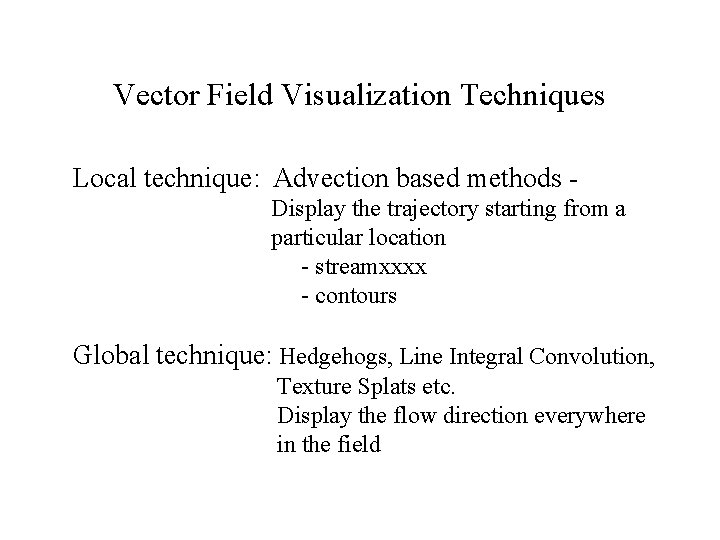 Vector Field Visualization Techniques

Local technique: Advection based methods - Display the trajectory starting from a particular location
- streamxxxx
- contours

Global technique: Hedgehogs, Line Integral Convolution, Texture Splats etc.
Display the flow direction everywhere in the field